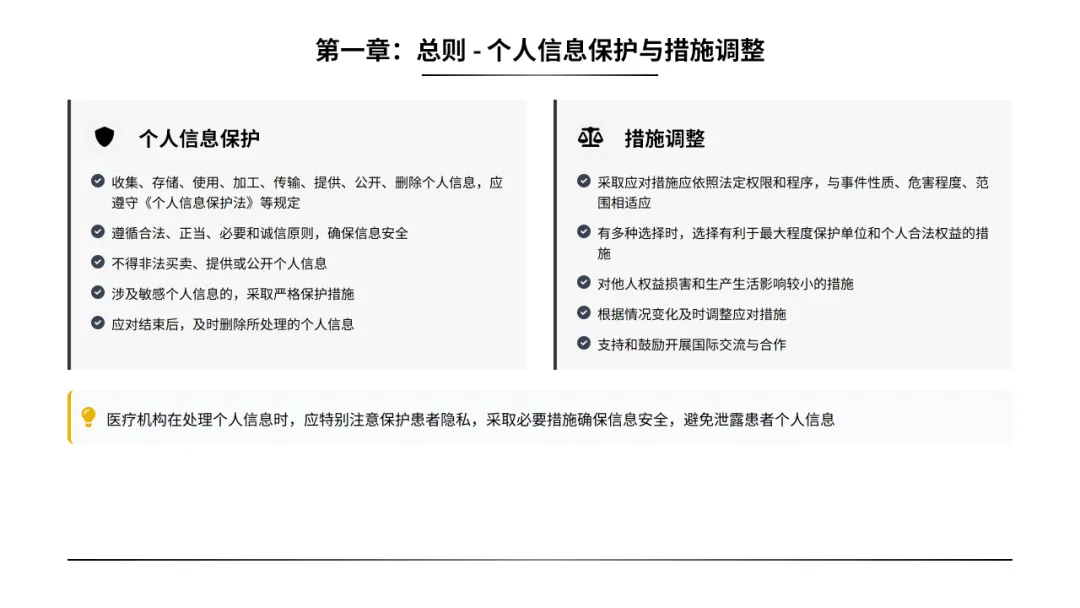 第一章：总则 - 个人信息保护与措施调整

个人信息保护

收集、存储、使用、加工、传输、提供、公开、删除个人信息，应遵守《个人信息保护法》等规定

遵循合法、正当、必要和诚信原则，确保信息安全

不得非法买卖、提供或公开个人信息

涉及敏感个人信息的，采取严格保护措施

应对结束后，及时删除所处理的个人信息

措施调整

采取应对措施应依照法定权限和程序，与事件性质、危害程度、范围相适应

有多种选择时，选择有利于最大程度保护单位和个人合法权益的措施

对他人权益损害和生产生活影响较小的措施

根据情况变化及时调整应对措施

支持和鼓励开展国际交流与合作

医疗机构在处理个人信息时，应特别注意保护患者隐私，采取必要措施确保信息安全，避免泄露患者个人信息